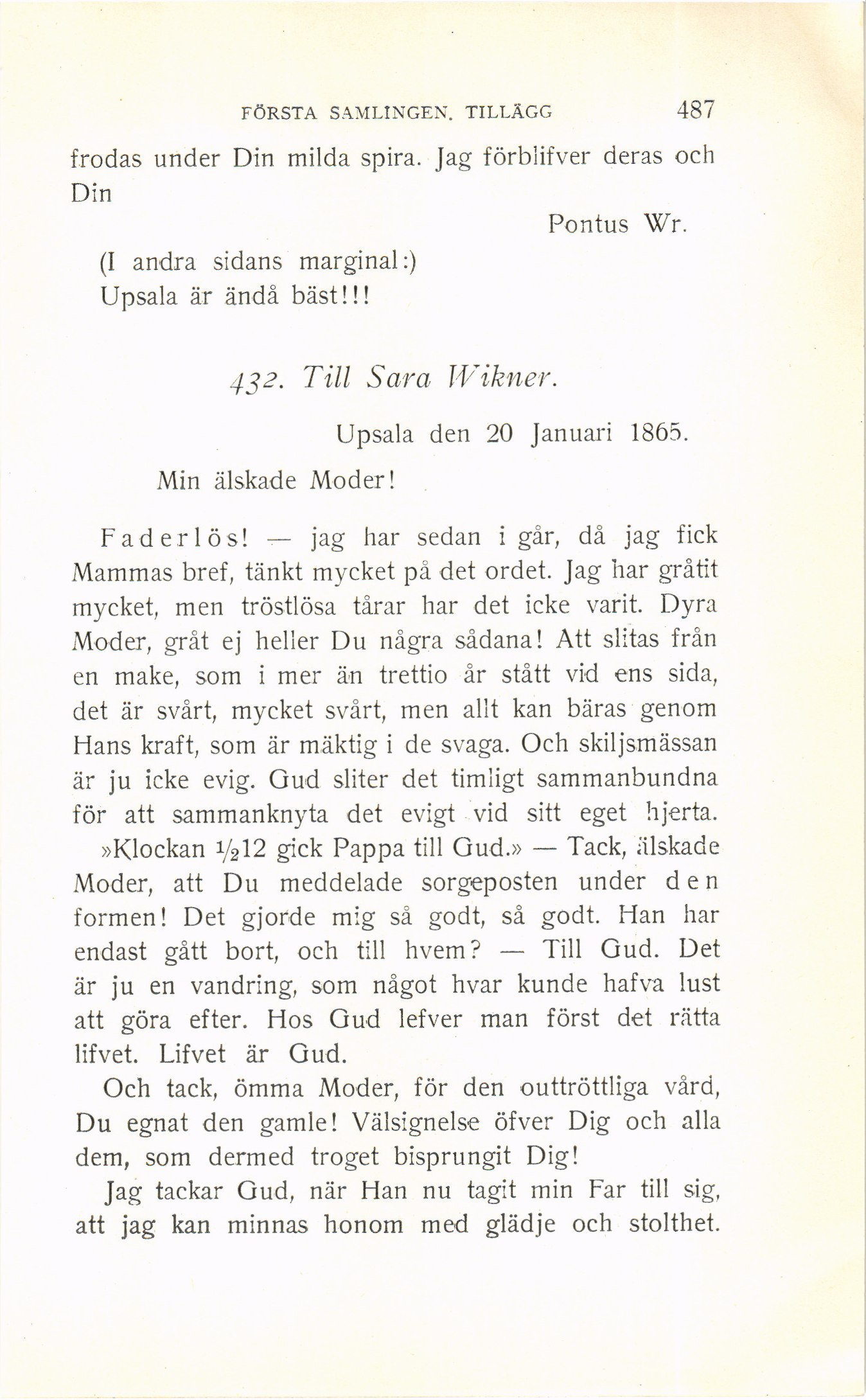 FÖRSTA SAMLINGEN. TILLÄGG 487

frodas under Din milda spira. Jag förblifver deras och Din

Pontus Wr.

(I andra sidans marginal:)
Upsala är ändå bäst!!!

432. Till Sara Wikner.

Upsala den 20 Januari 1865.

Min älskade Moder!

Faderlös! — jag har sedan i går, då jag fick Mammas bref, tänkt mycket på det ordet. Jag har gråtit mycket, men tröstlösa tårar har det icke varit. Dyra Moder, gråt ej heller Du några sådana! Att slitas från en make, som i mer än trettio år stått vid ens sida, det är svårt, mycket svårt, men allt kan bäras genom Hans kraft, som är mäktig i de svaga. Och skiljsmässan är ju icke evig. Gud sliter det timligt sammanbundna för att sammanknyta det evigt vid sitt eget hjerta. »Klockan $\frac{1}{2}$12 gick Pappa till Gud.» — Tack, älskade Moder, att Du meddelade sorgeposten under den formen! Det gjorde mig så godt, så godt. Han har endast gått bort, och till hvem? — Till Gud. Det är ju en vandring, som något hvar kunde hafva lust att göra efter. Hos Gud lefver man först det rätta lifvet. Lifvet är Gud.

Och tack, ömma Moder, för den outtröttliga vård, Du egnat den gamle! Välsignelse öfver Dig och alla dem, som dermed troget bisprungit Dig!

Jag tackar Gud, när Han nu tagit min Far till sig, att jag kan minnas honom med glädje och stolthet.